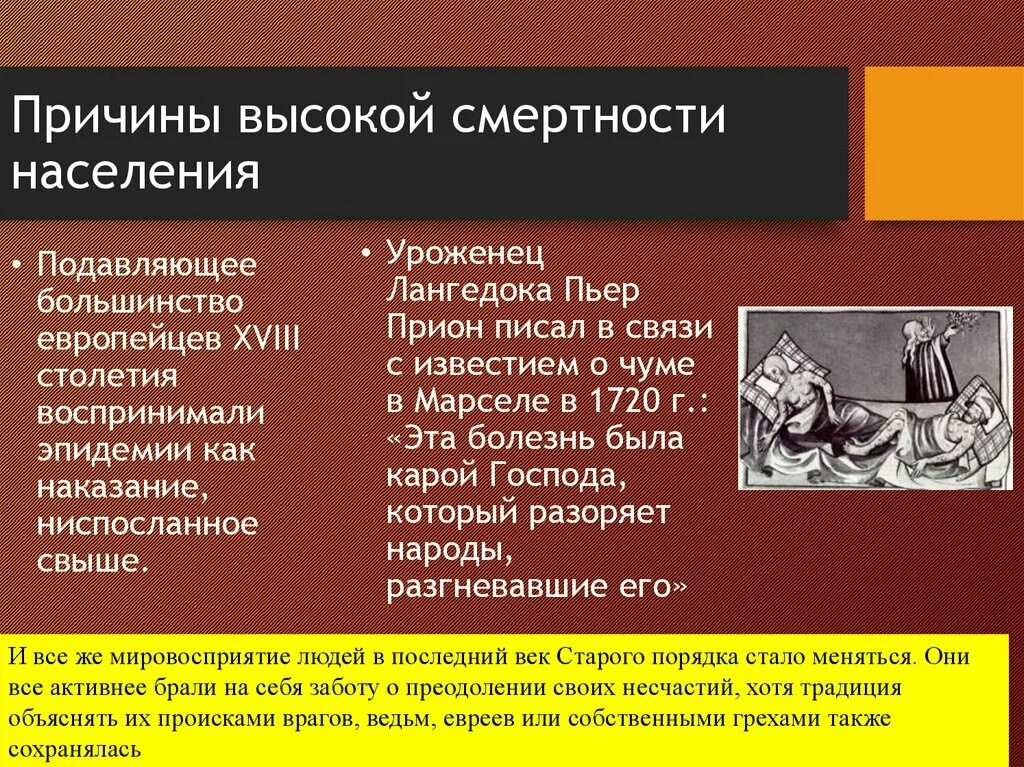 Причины высокой смертности населения

• Подавляющее большинство европейцев XVIII столетия воспринимали эпидемии как наказание, ниспосланное свыше.

• Уроженец Лангедока Пьер Прион писал в связи с известием о чуме в Марселе в 1720 г.: «Эта болезнь была карой Господа, который разоряет народы, разгневавшие его»

И все же мировосприятие людей в последний век Старого порядка стало меняться. Они все активнее брали на себя заботу о преодолении своих несчастий, хотя традиция объяснять их происками врагов, ведьм, евреев или собственными грехами также сохранялась